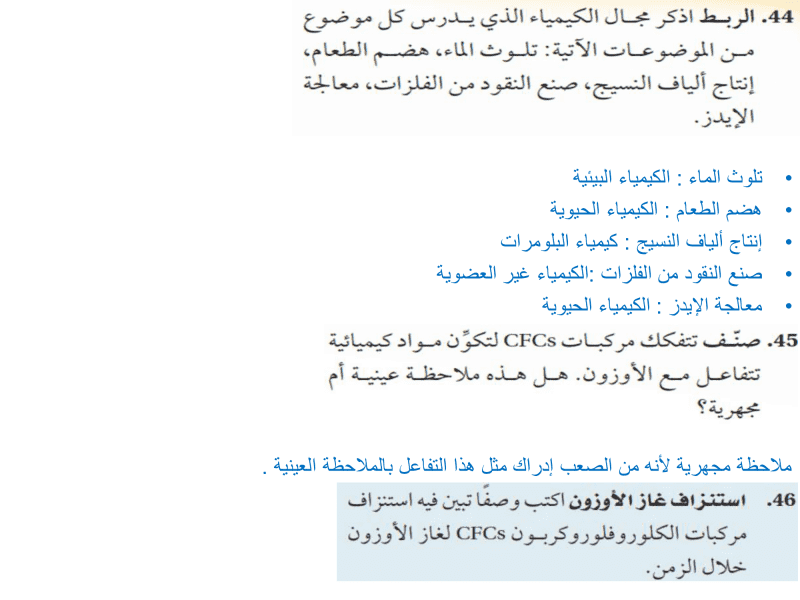 44. الربط اذكر مجال الكيمياء الذي يدرس كل موضوع من الموضوعات الآتية: تلوث الماء، هضم الطعام، إنتاج ألياف النسيج، صنع النقود من الفلزات، معالجة الإيدز.

• تلوث الماء : الكيمياء البيئية
• هضم الطعام : الكيمياء الحيوية
• إنتاج ألياف النسيج : كيمياء البلومرات
• صنع النقود من الفلزات :الكيمياء غير العضوية
• معالجة الإيدز : الكيمياء الحيوية

45. صنّف تتفكك مركبات CFCs لتكوّن مواد كيميائية تتفاعل مع الأوزون. هل هذه ملاحظة عينية أم مجهرية؟

ملاحظة مجهرية لأنه من الصعب إدراك مثل هذا التفاعل بالملاحظة العينية .

46. استنزاف غاز الأوزون اكتب وصفًا تبين فيه استنزاف مركبات الكلوروفلوروكربون CFCs لغاز الأوزون خلال الزمن.